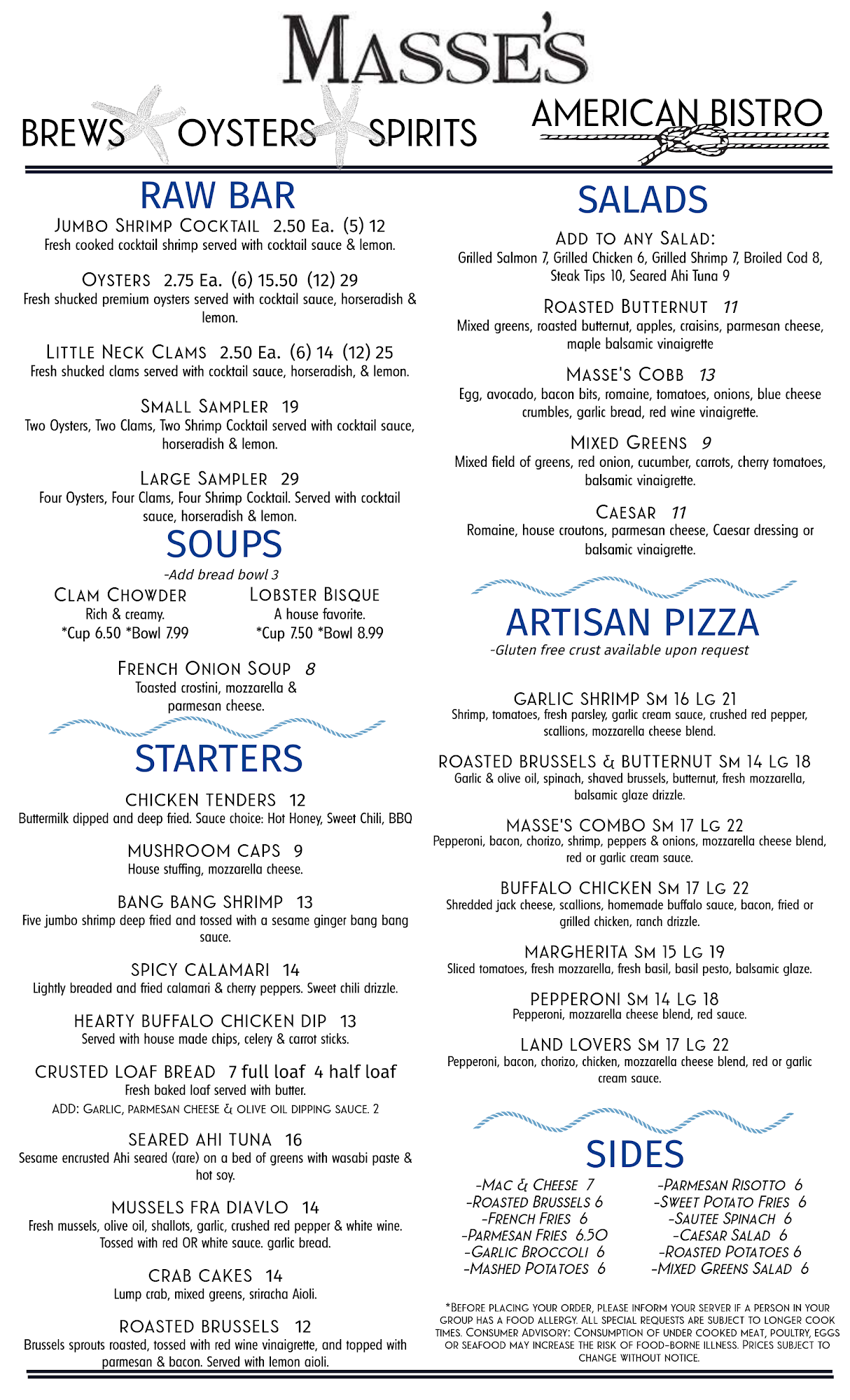 MASSE'S

BREWS OYSTERS SPIRITS

AMERICAN BISTRO

RAW BAR

JUMBO SHRIMP COCKTAIL 2.50 Ea. (5) 12
Fresh cooked cocktail shrimp served with cocktail sauce & lemon.

OYSTERS 2.75 Ea. (6) 15.50 (12) 29
Fresh shucked premium oysters served with cocktail sauce, horseradish & lemon.

LITTLE NECK CLAMS 2.50 Ea. (6) 14 (12) 25
Fresh shucked clams served with cocktail sauce, horseradish, & lemon.

SMALL SAMPLER 19
Two Oysters, Two Clams, Two Shrimp Cocktail served with cocktail sauce, horseradish & lemon.

LARGE SAMPLER 29
Four Oysters, Four Clams, Four Shrimp Cocktail. Served with cocktail sauce, horseradish & lemon.

SOUPS

-Add bread bowl 3

CLAM CHOWDER
Rich & creamy.
*Cup 6.50 *Bowl 7.99

LOBSTER BISQUE
A house favorite.
*Cup 7.50 *Bowl 8.99

FRENCH ONION SOUP 8
Toasted crostini, mozzarella & parmesan cheese.

STARTERS

CHICKEN TENDERS 12
Buttermilk dipped and deep fried. Sauce choice: Hot Honey, Sweet Chili, BBQ

MUSHROOM CAPS 9
House stuffing, mozzarella cheese.

BANG BANG SHRIMP 13
Five jumbo shrimp deep fried and tossed with a sesame ginger bang bang sauce.

SPICY CALAMARI 14
Lightly breaded and fried calamari & cherry peppers. Sweet chili drizzle.

HEARTY BUFFALO CHICKEN DIP 13
Served with house made chips, celery & carrot sticks.

CRUSTED LOAF BREAD 7 full loaf 4 half loaf
Fresh baked loaf served with butter.
ADD: GARLIC, PARMESAN CHEESE & OLIVE OIL DIPPING SAUCE. 2

SEARED AHI TUNA 16
Sesame encrusted Ahi seared (rare) on a bed of greens with wasabi paste & hot soy.

MUSSELS FRA DIAVLO 14
Fresh mussels, olive oil, shallots, garlic, crushed red pepper & white wine. Tossed with red OR white sauce. garlic bread.

CRAB CAKES 14
Lump crab, mixed greens, sriracha Aioli.

ROASTED BRUSSELS 12
Brussels sprouts roasted, tossed with red wine vinaigrette, and topped with parmesan & bacon. Served with lemon aioli.

SALADS

ADD TO ANY SALAD:
Grilled Salmon 7, Grilled Chicken 6, Grilled Shrimp 7, Broiled Cod 8, Steak Tips 10, Seared Ahi Tuna 9

ROASTED BUTTERNUT 11
Mixed greens, roasted butternut, apples, craisins, parmesan cheese, maple balsamic vinaigrette

MASSE'S COBB 13
Egg, avocado, bacon bits, romaine, tomatoes, onions, blue cheese crumbles, garlic bread, red wine vinaigrette.

MIXED GREENS 9
Mixed field of greens, red onion, cucumber, carrots, cherry tomatoes, balsamic vinaigrette.

CAESAR 11
Romaine, house croutons, parmesan cheese, Caesar dressing or balsamic vinaigrette.

ARTISAN PIZZA

-Gluten free crust available upon request

GARLIC SHRIMP SM 16 LG 21
Shrimp, tomatoes, fresh parsley, garlic cream sauce, crushed red pepper, scallions, mozzarella cheese blend.

ROASTED BRUSSELS & BUTTERNUT SM 14 LG 18
Garlic & olive oil, spinach, shaved brussels, butternut, fresh mozzarella, balsamic glaze drizzle.

MASSE'S COMBO SM 17 LG 22
Pepperoni, bacon, chorizo, shrimp, peppers & onions, mozzarella cheese blend, red or garlic cream sauce.

BUFFALO CHICKEN SM 17 LG 22
Shredded jack cheese, scallions, homemade buffalo sauce, bacon, fried or grilled chicken, ranch drizzle.

MARGHERITA SM 15 LG 19
Sliced tomatoes, fresh mozzarella, fresh basil, basil pesto, balsamic glaze.

PEPPERONI SM 14 LG 18
Pepperoni, mozzarella cheese blend, red sauce.

LAND LOVERS SM 17 LG 22
Pepperoni, bacon, chorizo, chicken, mozzarella cheese blend, red or garlic cream sauce.

SIDES

-MAC & CHEESE 7
-ROASTED BRUSSELS 6
-FRENCH FRIES 6
-PARMESAN FRIES 6.50
-GARLIC BROCCOLI 6
-MASHED POTATOES 6

-PARMESAN RISOTTO 6
-SWEET POTATO FRIES 6
-SAUTEE SPINACH 6
-CAESAR SALAD 6
-ROASTED POTATOES 6
-MIXED GREENS SALAD 6

*BEFORE PLACING YOUR ORDER, PLEASE INFORM YOUR SERVER IF A PERSON IN YOUR GROUP HAS A FOOD ALLERGY. ALL SPECIAL REQUESTS ARE SUBJECT TO LONGER COOK TIMES. CONSUMER ADVISORY: CONSUMPTION OF UNDER COOKED MEAT, POULTRY, EGGS OR SEAFOOD MAY INCREASE THE RISK OF FOOD-BORNE ILLNESS. PRICES SUBJECT TO CHANGE WITHOUT NOTICE.